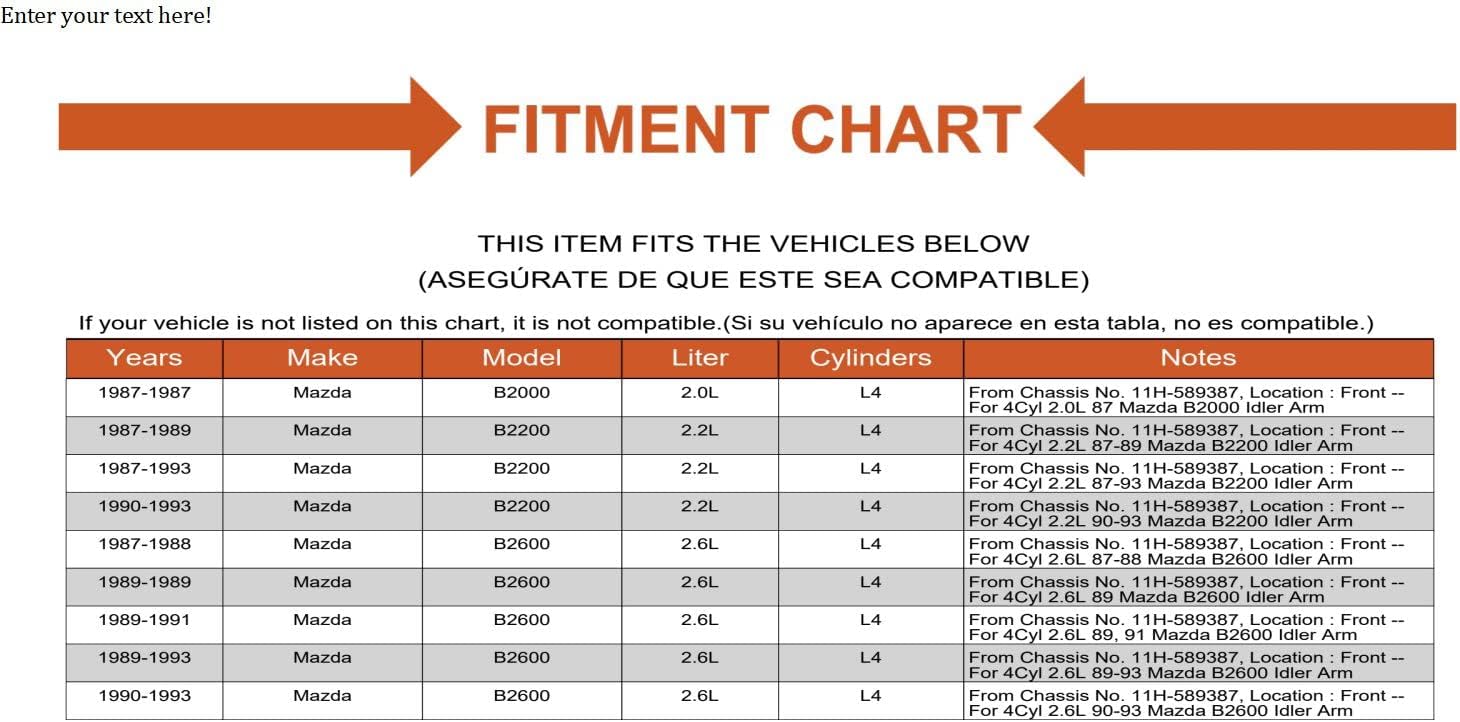 Enter your text here!

FITMENT CHART

THIS ITEM FITS THE VEHICLES BELOW
(ASEGÚRATE DE QUE ESTE SEA COMPATIBLE)

If your vehicle is not listed on this chart, it is not compatible.(Si su vehículo no aparece en esta tabla, no es compatible.)

| Years | Make | Model | Liter | Cylinders | Notes |
|---|---|---|---|---|---|
| 1987-1987 | Mazda | B2000 | 2.0L | L4 | From Chassis No. 11H-589387, Location : Front -- For 4Cyl 2.0L 87 Mazda B2000 Idler Arm |
| 1987-1989 | Mazda | B2200 | 2.2L | L4 | From Chassis No. 11H-589387, Location : Front -- For 4Cyl 2.2L 87-89 Mazda B2200 Idler Arm |
| 1987-1993 | Mazda | B2200 | 2.2L | L4 | From Chassis No. 11H-589387, Location : Front -- For 4Cyl 2.2L 87-93 Mazda B2200 Idler Arm |
| 1990-1993 | Mazda | B2200 | 2.2L | L4 | From Chassis No. 11H-589387, Location : Front -- For 4Cyl 2.2L 90-93 Mazda B2200 Idler Arm |
| 1987-1988 | Mazda | B2600 | 2.6L | L4 | From Chassis No. 11H-589387, Location : Front -- For 4Cyl 2.6L 87-88 Mazda B2600 Idler Arm |
| 1989-1989 | Mazda | B2600 | 2.6L | L4 | From Chassis No. 11H-589387, Location : Front -- For 4Cyl 2.6L 89 Mazda B2600 Idler Arm |
| 1989-1991 | Mazda | B2600 | 2.6L | L4 | From Chassis No. 11H-589387, Location : Front -- For 4Cyl 2.6L 89, 91 Mazda B2600 Idler Arm |
| 1989-1993 | Mazda | B2600 | 2.6L | L4 | From Chassis No. 11H-589387, Location : Front -- For 4Cyl 2.6L 89-93 Mazda B2600 Idler Arm |
| 1990-1993 | Mazda | B2600 | 2.6L | L4 | From Chassis No. 11H-589387, Location : Front -- For 4Cyl 2.6L 90-93 Mazda B2600 Idler Arm |